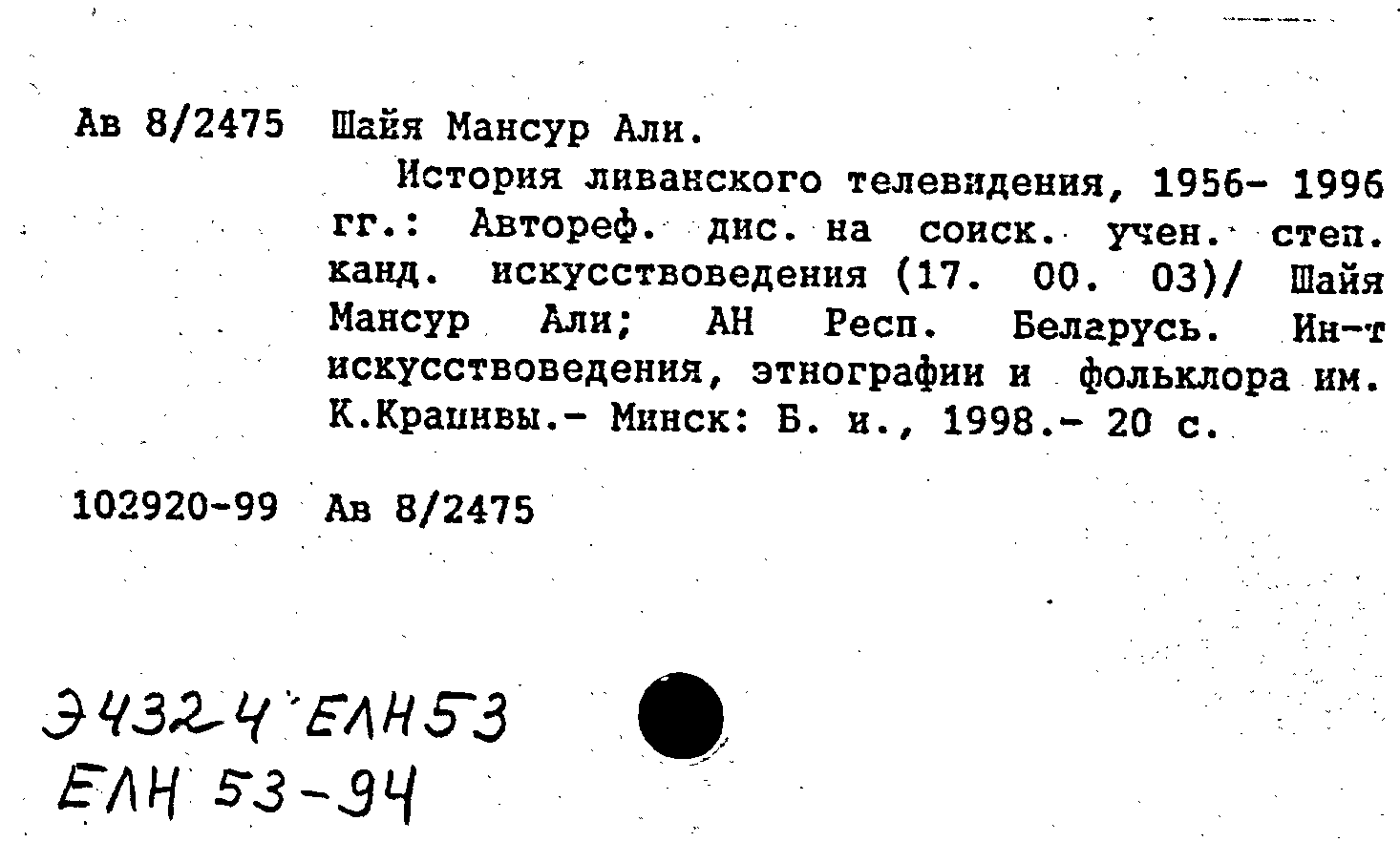 Ав 8/2475 Шайя Мансур Али.

История ливанского телевидения, 1956- 1996 гг.: Автореф. дис. на соиск. учен. степ. канд. искусствоведения (17. 00. 03)/ Шайя Мансур Али; АН Респ. Беларусь. Ин-т искусствоведения, этнографии и фольклора им. К.Крапивы.- Минск: Б. и., 1998.- 20 с.

102920-99 Ав 8/2475

Э4324 ЕЛН53
ЕЛН 53-94